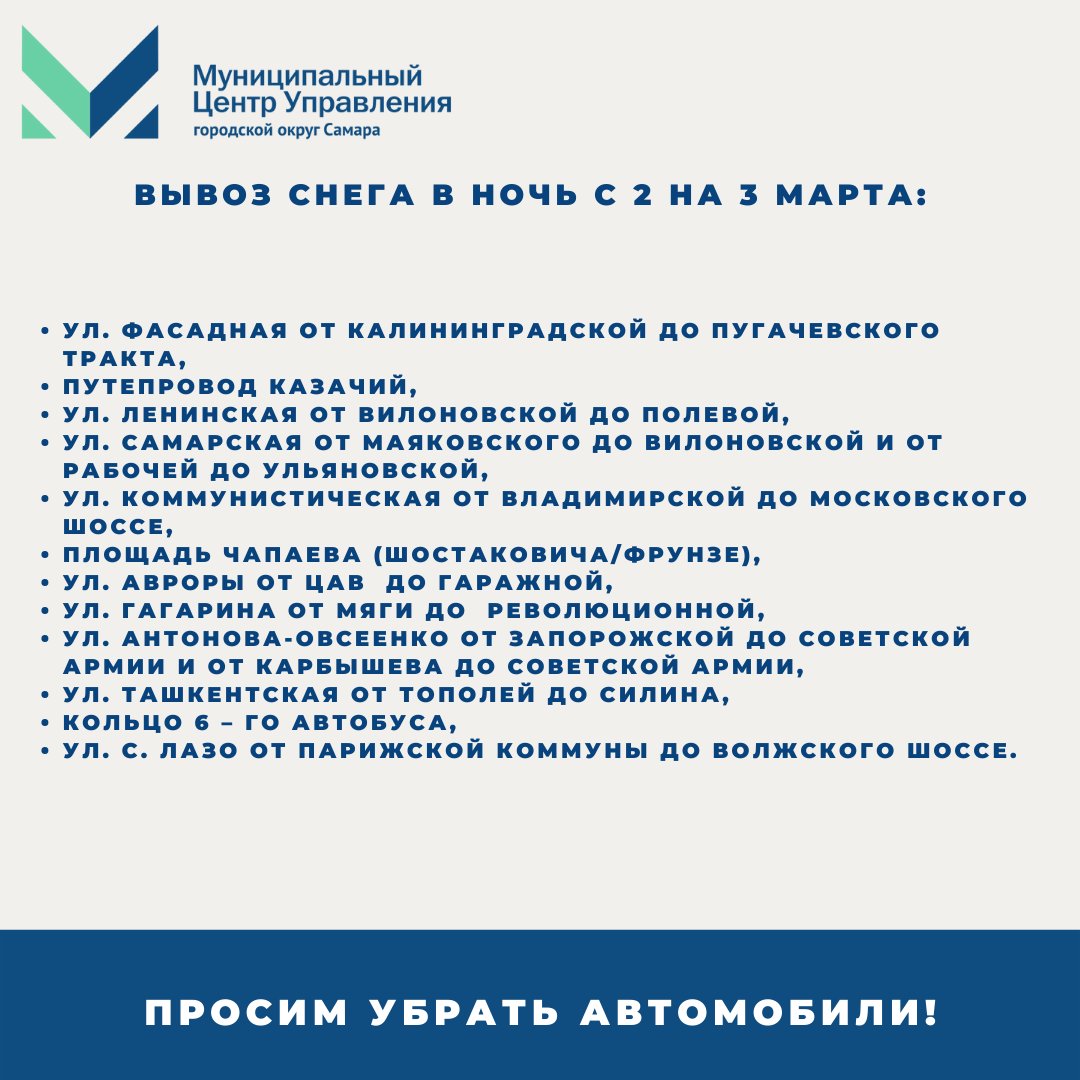 Муниципальный
Центр Управления
городской округ Самара

ВЫВОЗ СНЕГА В НОЧЬ С 2 НА 3 МАРТА:

• УЛ. ФАСАДНАЯ ОТ КАЛИНИНГРАДСКОЙ ДО ПУГАЧЕВСКОГО ТРАКТА,
• ПУТЕПРОВОД КАЗАЧИЙ,
• УЛ. ЛЕНИНСКАЯ ОТ ВИЛОНОВСКОЙ ДО ПОЛЕВОЙ,
• УЛ. САМАРСКАЯ ОТ МАЯКОВСКОГО ДО ВИЛОНОВСКОЙ И ОТ РАБОЧЕЙ ДО УЛЬЯНОВСКОЙ,
• УЛ. КОММУНИСТИЧЕСКАЯ ОТ ВЛАДИМИРСКОЙ ДО МОСКОВСКОГО ШОССЕ,
• ПЛОЩАДЬ ЧАПАЕВА (ШОСТАКОВИЧА/ФРУНЗЕ),
• УЛ. АВРОРЫ ОТ ЦАВ ДО ГАРАЖНОЙ,
• УЛ. ГАГАРИНА ОТ МЯГИ ДО РЕВОЛЮЦИОННОЙ,
• УЛ. АНТОНОВА-ОВСЕЕНКО ОТ ЗАПОРОЖСКОЙ ДО СОВЕТСКОЙ АРМИИ И ОТ КАРБЫШЕВА ДО СОВЕТСКОЙ АРМИИ,
• УЛ. ТАШКЕНТСКАЯ ОТ ТОПОЛЕЙ ДО СИЛИНА,
• КОЛЬЦО 6 – ГО АВТОБУСА,
• УЛ. С. ЛАЗО ОТ ПАРИЖСКОЙ КОММУНЫ ДО ВОЛЖСКОГО ШОССЕ.

ПРОСИМ УБРАТЬ АВТОМОБИЛИ!